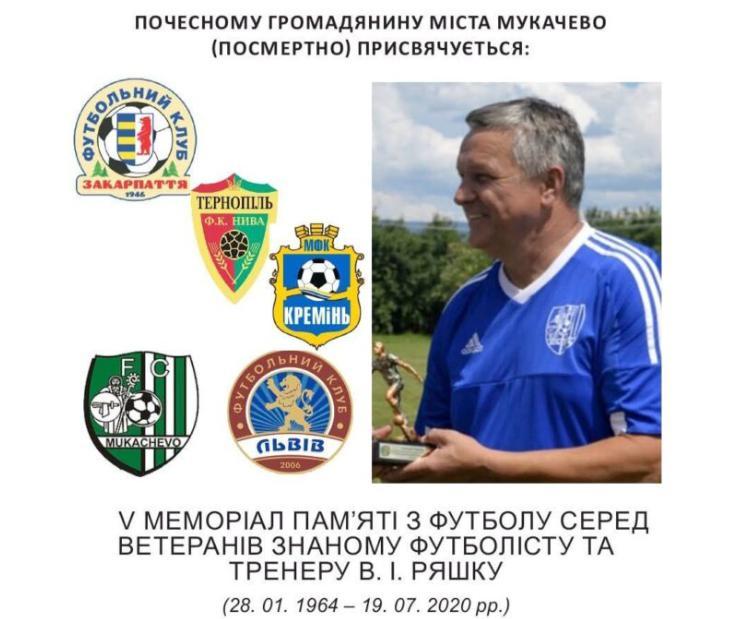 ПОЧЕСНОМУ ГРОМАДЯНИНУ МІСТА МУКАЧЕВО (ПОСМЕРТНО) ПРИСВЯЧУЄТЬСЯ:

ФУТБОЛЬНИЙ КЛУБ ЗАКАРПАТТЯ 1946

ТЕРНОПІЛЬ Ф.К. НИВА

МФК КРЕМІНЬ

FC MUKACHEVO

ФУТБОЛЬНИЙ КЛУБ ЛЬВІВ 2006

V МЕМОРІАЛ ПАМ'ЯТІ З ФУТБОЛУ СЕРЕД ВЕТЕРАНІВ ЗНАНОМУ ФУТБОЛІСТУ ТА ТРЕНЕРУ В. І. РЯШКУ

(28. 01. 1964 – 19. 07. 2020 рр.)